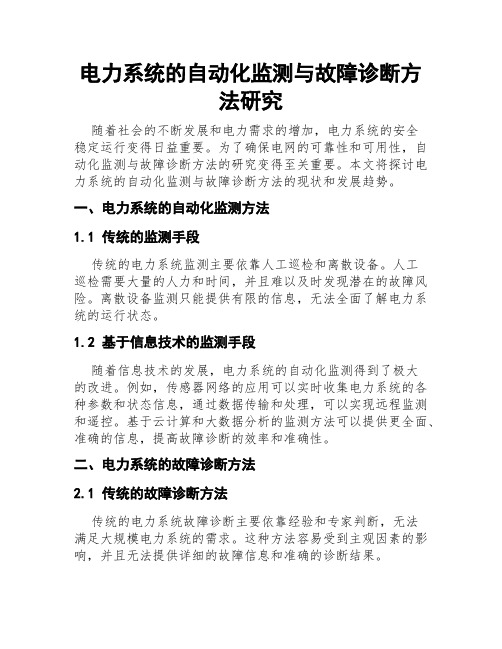 电力系统的自动化监测与故障诊断方法研究

随着社会的不断发展和电力需求的增加，电力系统的安全稳定运行变得日益重要。为了确保电网的可靠性和可用性，自动化监测与故障诊断方法的研究变得至关重要。本文将探讨电力系统的自动化监测与故障诊断方法的现状和发展趋势。

一、电力系统的自动化监测方法

1.1 传统的监测手段

传统的电力系统监测主要依靠人工巡检和离散设备。人工巡检需要大量的人力和时间，并且难以及时发现潜在的故障风险。离散设备监测只能提供有限的信息，无法全面了解电力系统的运行状态。

1.2 基于信息技术的监测手段

随着信息技术的发展，电力系统的自动化监测得到了极大的改进。例如，传感器网络的应用可以实时收集电力系统的各种参数和状态信息，通过数据传输和处理，可以实现远程监测和遥控。基于云计算和大数据分析的监测方法可以提供更全面、准确的信息，提高故障诊断的效率和准确性。

二、电力系统的故障诊断方法

2.1 传统的故障诊断方法

传统的电力系统故障诊断主要依靠经验和专家判断，无法满足大规模电力系统的需求。这种方法容易受到主观因素的影响，并且无法提供详细的故障信息和准确的诊断结果。